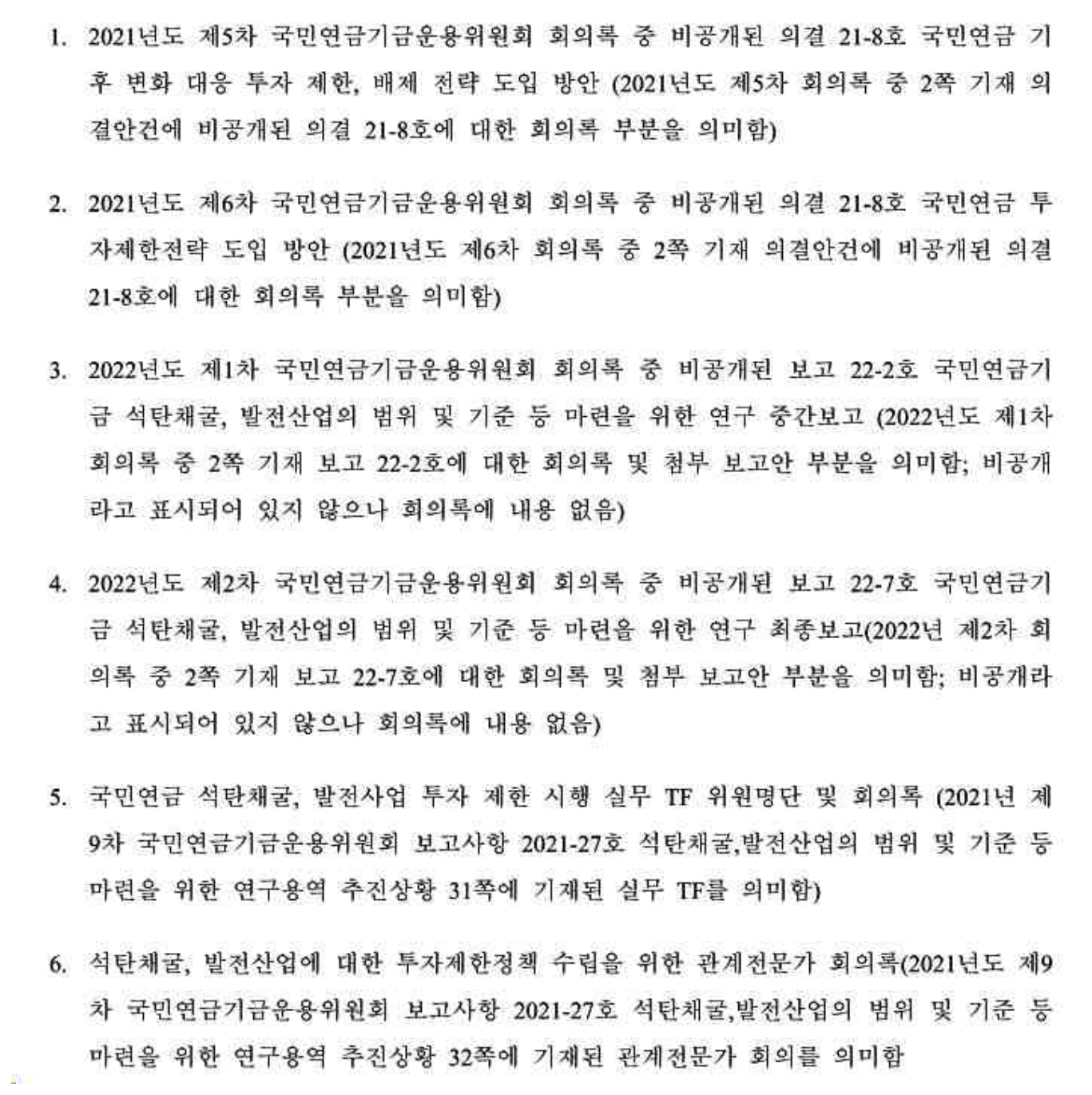 1. 2021년도 제5차 국민연금기금운용위원회 회의록 중 비공개된 의결 21-8호 국민연금 기후 변화 대응 투자 제한, 배제 전략 도입 방안 (2021년도 제5차 회의록 중 2쪽 기재 의결안건에 비공개된 의결 21-8호에 대한 회의록 부분을 의미함)

2. 2021년도 제6차 국민연금기금운용위원회 회의록 중 비공개된 의결 21-8호 국민연금 투자제한전략 도입 방안 (2021년도 제6차 회의록 중 2쪽 기재 의결안건에 비공개된 의결 21-8호에 대한 회의록 부분을 의미함)

3. 2022년도 제1차 국민연금기금운용위원회 회의록 중 비공개된 보고 22-2호 국민연금기금 석탄채굴, 발전산업의 범위 및 기준 등 마련을 위한 연구 중간보고 (2022년도 제1차 회의록 중 2쪽 기재 보고 22-2호에 대한 회의록 및 첨부 보고안 부분을 의미함; 비공개라고 표시되어 있지 않으나 회의록에 내용 없음)

4. 2022년도 제2차 국민연금기금운용위원회 회의록 중 비공개된 보고 22-7호 국민연금기금 석탄채굴, 발전산업의 범위 및 기준 등 마련을 위한 연구 최종보고(2022년 제2차 회의록 중 2쪽 기재 보고 22-7호에 대한 회의록 및 첨부 보고안 부분을 의미함; 비공개라고 표시되어 있지 않으나 회의록에 내용 없음)

5. 국민연금 석탄채굴, 발전사업 투자 제한 시행 실무 TF 위원명단 및 회의록 (2021년 제9차 국민연금기금운용위원회 보고사항 2021-27호 석탄채굴,발전산업의 범위 및 기준 등 마련을 위한 연구용역 추진상황 31쪽에 기재된 실무 TF를 의미함)

6. 석탄채굴, 발전산업에 대한 투자제한정책 수립을 위한 관계전문가 회의록(2021년도 제9차 국민연금기금운용위원회 보고사항 2021-27호 석탄채굴,발전산업의 범위 및 기준 등 마련을 위한 연구용역 추진상황 32쪽에 기재된 관계전문가 회의를 의미함